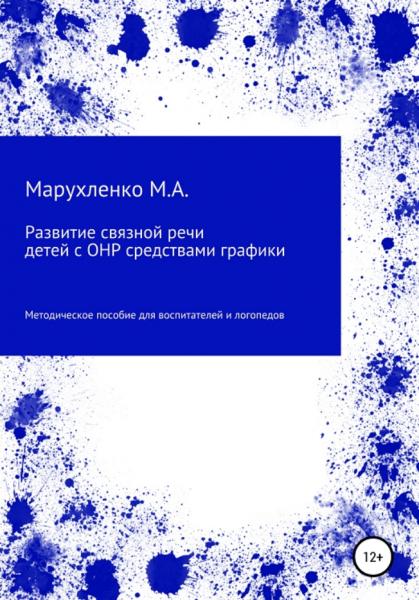 Марухленко М.А.

Развитие связной речи детей с ОНР средствами графики

Методическое пособие для воспитателей и логопедов

12+